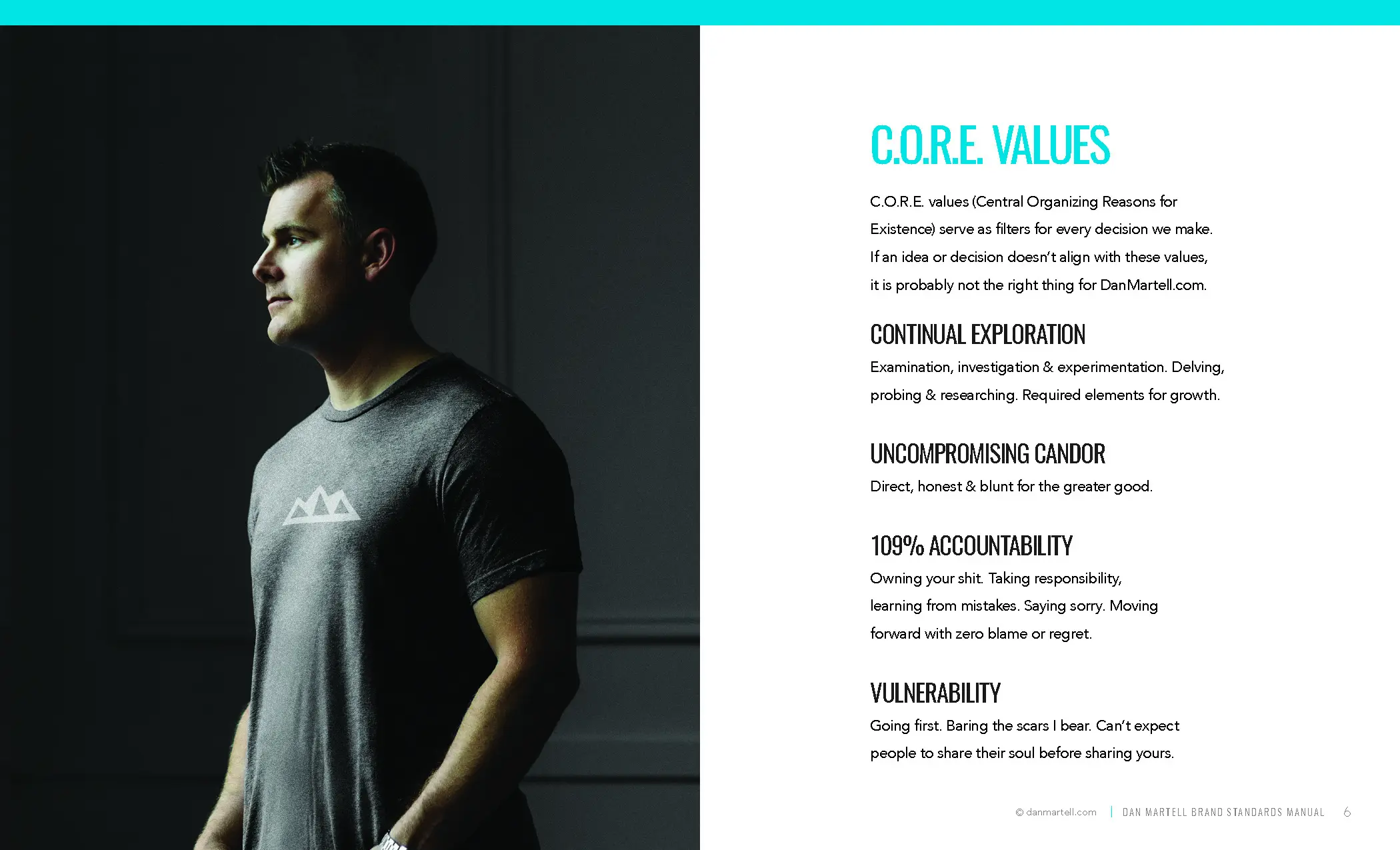 C.O.R.E. VALUES

C.O.R.E. values (Central Organizing Reasons for Existence) serve as filters for every decision we make. If an idea or decision doesn't align with these values, it is probably not the right thing for DanMartell.com.

CONTINUAL EXPLORATION

Examination, investigation & experimentation. Delving, probing & researching. Required elements for growth.

UNCOMPROMISING CANDOR

Direct, honest & blunt for the greater good.

109% ACCOUNTABILITY

Owning your shit. Taking responsibility, learning from mistakes. Saying sorry. Moving forward with zero blame or regret.

VULNERABILITY

Going first. Baring the scars I bear. Can't expect people to share their soul before sharing yours.

© danmartell.com | DAN MARTELL BRAND STANDARDS MANUAL 6